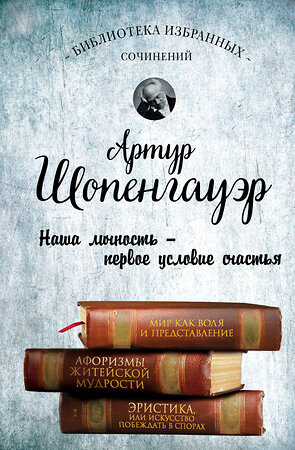 - БИБЛИОТЕКА ИЗБРАННЫХ -
СОЧИНЕНИЙ

Артур
Шопенгауэр

Наша личность – первое условие счастья

МИР КАК ВОЛЯ И ПРЕДСТАВЛЕНИЕ

АФОРИЗМЫ ЖИТЕЙСКОЙ МУДРОСТИ

ЭРИСТИКА, ИЛИ ИСКУССТВО ПОБЕЖДАТЬ В СПОРАХ